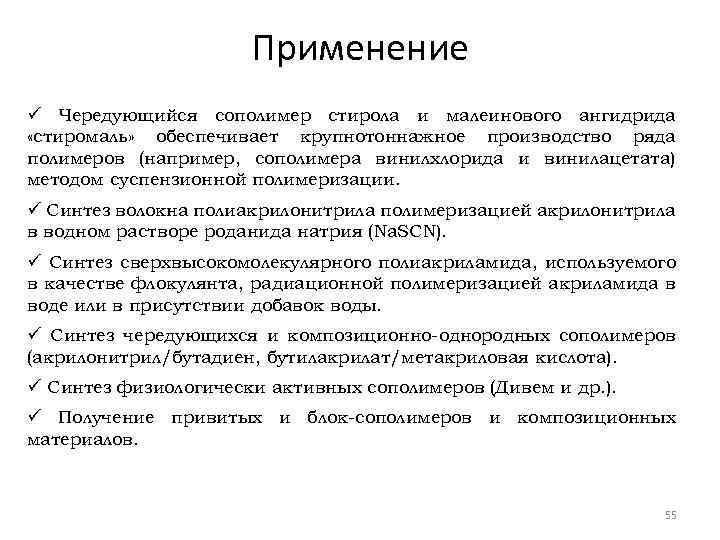 Применение

✓ Чередующийся сополимер стирола и малеинового ангидрида «стиромаль» обеспечивает крупнотоннажное производство ряда полимеров (например, сополимера винилхлорида и винилацетата) методом суспензионной полимеризации.

✓ Синтез волокна полиакрилонитрила полимеризацией акрилонитрила в водном растворе роданида натрия (NaSCN).

✓ Синтез сверхвысокомолекулярного полиакриламида, используемого в качестве флокулянта, радиационной полимеризацией акриламида в воде или в присутствии добавок воды.

✓ Синтез чередующихся и композиционно-однородных сополимеров (акрилонитрил/бутадиен, бутилакрилат/метакриловая кислота).

✓ Синтез физиологически активных сополимеров (Дивем и др.).

✓ Получение привитых и блок-сополимеров и композиционных материалов.

55